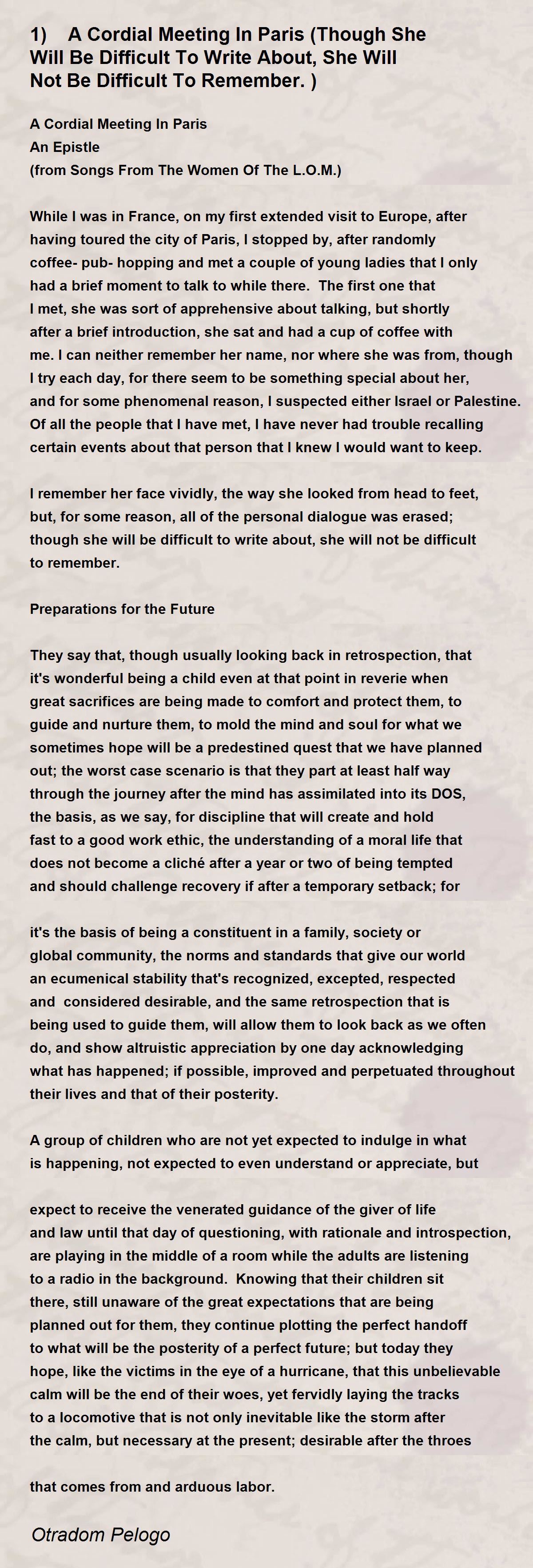 1) A Cordial Meeting In Paris (Though She Will Be Difficult To Write About, She Will Not Be Difficult To Remember. )

A Cordial Meeting In Paris
An Epistle
(from Songs From The Women Of The L.O.M.)

While I was in France, on my first extended visit to Europe, after having toured the city of Paris, I stopped by, after randomly coffee- pub- hopping and met a couple of young ladies that I only had a brief moment to talk to while there. The first one that I met, she was sort of apprehensive about talking, but shortly after a brief introduction, she sat and had a cup of coffee with me. I can neither remember her name, nor where she was from, though I try each day, for there seem to be something special about her, and for some phenomenal reason, I suspected either Israel or Palestine. Of all the people that I have met, I have never had trouble recalling certain events about that person that I knew I would want to keep.

I remember her face vividly, the way she looked from head to feet, but, for some reason, all of the personal dialogue was erased; though she will be difficult to write about, she will not be difficult to remember.

Preparations for the Future

They say that, though usually looking back in retrospection, that it's wonderful being a child even at that point in reverie when great sacrifices are being made to comfort and protect them, to guide and nurture them, to mold the mind and soul for what we sometimes hope will be a predestined quest that we have planned out; the worst case scenario is that they part at least half way through the journey after the mind has assimilated into its DOS, the basis, as we say, for discipline that will create and hold fast to a good work ethic, the understanding of a moral life that does not become a cliché after a year or two of being tempted and should challenge recovery if after a temporary setback; for

it's the basis of being a constituent in a family, society or global community, the norms and standards that give our world an ecumenical stability that's recognized, excepted, respected and considered desirable, and the same retrospection that is being used to guide them, will allow them to look back as we often do, and show altruistic appreciation by one day acknowledging what has happened; if possible, improved and perpetuated throughout their lives and that of their posterity.

A group of children who are not yet expected to indulge in what is happening, not expected to even understand or appreciate, but

expect to receive the venerated guidance of the giver of life and law until that day of questioning, with rationale and introspection, are playing in the middle of a room while the adults are listening to a radio in the background. Knowing that their children sit there, still unaware of the great expectations that are being planned out for them, they continue plotting the perfect handoff to what will be the posterity of a perfect future; but today they hope, like the victims in the eye of a hurricane, that this unbelievable calm will be the end of their woes, yet fervidly laying the tracks to a locomotive that is not only inevitable like the storm after the calm, but necessary at the present; desirable after the throes

that comes from and arduous labor.

Otradom Pelogo